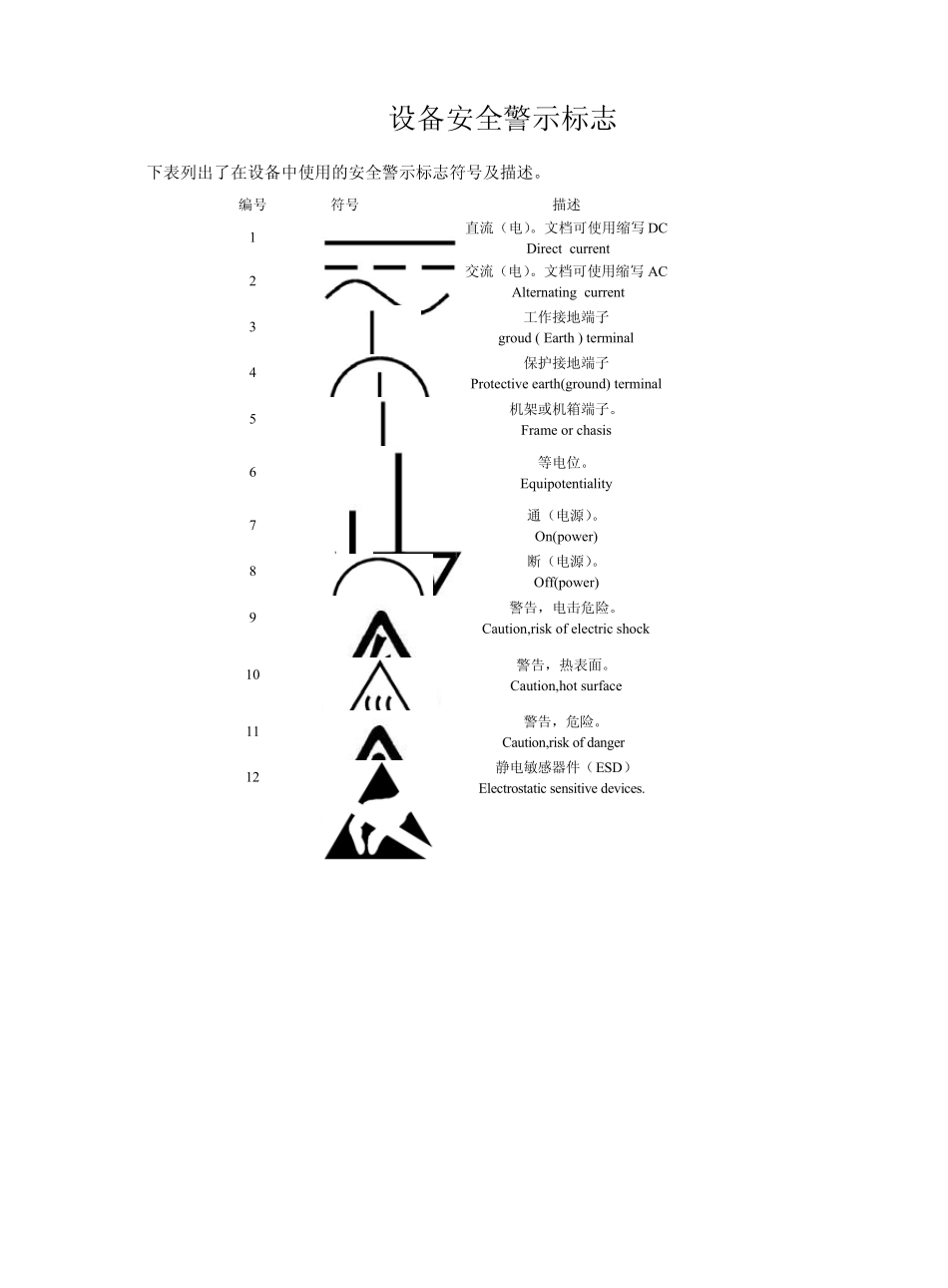 设备安全警示标志

下表列出了在设备中使用的安全警示标志符号及描述。

| 编号 | 符号 | 描述 |
|---|---|---|
| 1 | | 直流（电）。文档可使用缩写DC Direct current |
| 2 | | 交流（电）。文档可使用缩写AC Alternating current |
| 3 | | 工作接地端子 groud ( Earth ) terminal |
| 4 | | 保护接地端子 Protective earth(ground) terminal |
| 5 | | 机架或机箱端子。 Frame or chasis |
| 6 | | 等电位。 Equipotentiality |
| 7 | | 通（电源）。 On(power) |
| 8 | | 断（电源）。 Off(power) |
| 9 | | 警告，电击危险。 Caution,risk of electric shock |
| 10 | | 警告，热表面。 Caution,hot surface |
| 11 | | 警告，危险。 Caution,risk of danger |
| 12 | | 静电敏感器件（ESD） Electrostatic sensitive devices. |